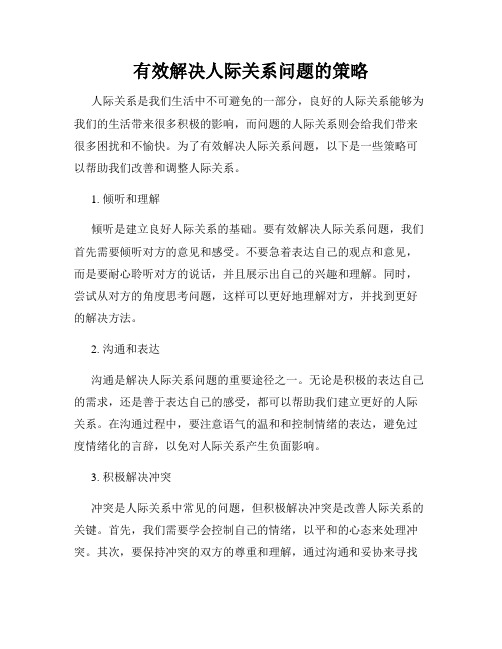 有效解决人际关系问题的策略

人际关系是我们生活中不可避免的一部分，良好的人际关系能够为我们的生活带来很多积极的影响，而问题的人际关系则会给我们带来很多困扰和不愉快。为了有效解决人际关系问题，以下是一些策略可以帮助我们改善和调整人际关系。

1. 倾听和理解

倾听是建立良好人际关系的基础。要有效解决人际关系问题，我们首先需要倾听对方的意见和感受。不要急着表达自己的观点和意见，而是要耐心聆听对方的说话，并且展示出自己的兴趣和理解。同时，尝试从对方的角度思考问题，这样可以更好地理解对方，并找到更好的解决方法。

2. 沟通和表达

沟通是解决人际关系问题的重要途径之一。无论是积极的表达自己的需求，还是善于表达自己的感受，都可以帮助我们建立更好的人际关系。在沟通过程中，要注意语气的温和和控制情绪的表达，避免过度情绪化的言辞，以免对人际关系产生负面影响。

3. 积极解决冲突

冲突是人际关系中常见的问题，但积极解决冲突是改善人际关系的关键。首先，我们需要学会控制自己的情绪，以平和的心态来处理冲突。其次，要保持冲突的双方的尊重和理解，通过沟通和妥协来寻找